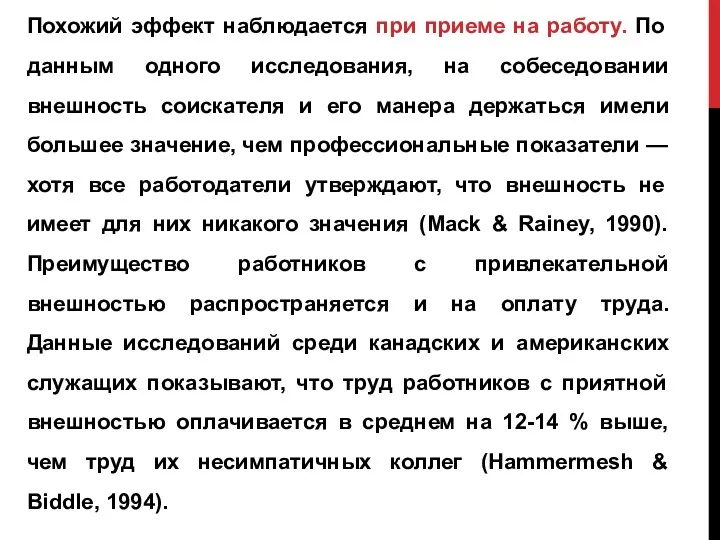 Похожий эффект наблюдается при приеме на работу. По данным одного исследования, на собеседовании внешность соискателя и его манера держаться имели большее значение, чем профессиональные показатели — хотя все работодатели утверждают, что внешность не имеет для них никакого значения (Mack & Rainey, 1990). Преимущество работников с привлекательной внешностью распространяется и на оплату труда. Данные исследований среди канадских и американских служащих показывают, что труд работников с приятной внешностью оплачивается в среднем на 12-14 % выше, чем труд их несимпатичных коллег (Hammermesh & Biddle, 1994).